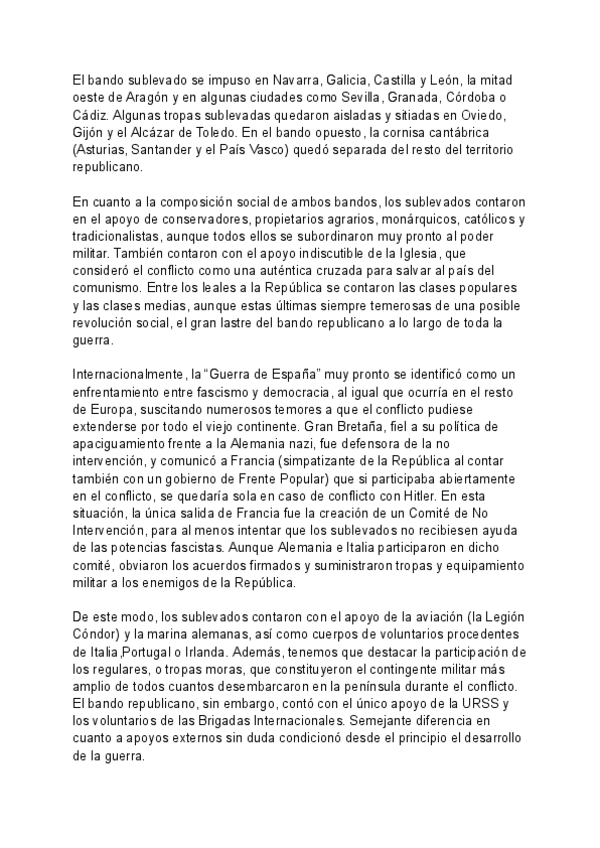 El bando sublevado se impuso en Navarra, Galicia, Castilla y León, la mitad oeste de Aragón y en algunas ciudades como Sevilla, Granada, Córdoba o Cádiz. Algunas tropas sublevadas quedaron aisladas y sitiadas en Oviedo, Gijón y el Alcázar de Toledo. En el bando opuesto, la cornisa cantábrica (Asturias, Santander y el País Vasco) quedó separada del resto del territorio republicano.

En cuanto a la composición social de ambos bandos, los sublevados contaron en el apoyo de conservadores, propietarios agrarios, monárquicos, católicos y tradicionalistas, aunque todos ellos se subordinaron muy pronto al poder militar. También contaron con el apoyo indiscutible de la Iglesia, que consideró el conflicto como una auténtica cruzada para salvar al país del comunismo. Entre los leales a la República se contaron las clases populares y las clases medias, aunque estas últimas siempre temerosas de una posible revolución social, el gran lastre del bando republicano a lo largo de toda la guerra.

Internacionalmente, la "Guerra de España" muy pronto se identificó como un enfrentamiento entre fascismo y democracia, al igual que ocurría en el resto de Europa, suscitando numerosos temores a que el conflicto pudiese extenderse por todo el viejo continente. Gran Bretaña, fiel a su política de apaciguamiento frente a la Alemania nazi, fue defensora de la no intervención, y comunicó a Francia (simpatizante de la República al contar también con un gobierno de Frente Popular) que si participaba abiertamente en el conflicto, se quedaría sola en caso de conflicto con Hitler. En esta situación, la única salida de Francia fue la creación de un Comité de No Intervención, para al menos intentar que los sublevados no recibiesen ayuda de las potencias fascistas. Aunque Alemania e Italia participaron en dicho comité, obviaron los acuerdos firmados y suministraron tropas y equipamiento militar a los enemigos de la República.

De este modo, los sublevados contaron con el apoyo de la aviación (la Legión Cóndor) y la marina alemanas, así como cuerpos de voluntarios procedentes de Italia,Portugal o Irlanda. Además, tenemos que destacar la participación de los regulares, o tropas moras, que constituyeron el contingente militar más amplio de todos cuantos desembarcaron en la península durante el conflicto. El bando republicano, sin embargo, contó con el único apoyo de la URSS y los voluntarios de las Brigadas Internacionales. Semejante diferencia en cuanto a apoyos externos sin duda condicionó desde el principio el desarrollo de la guerra.